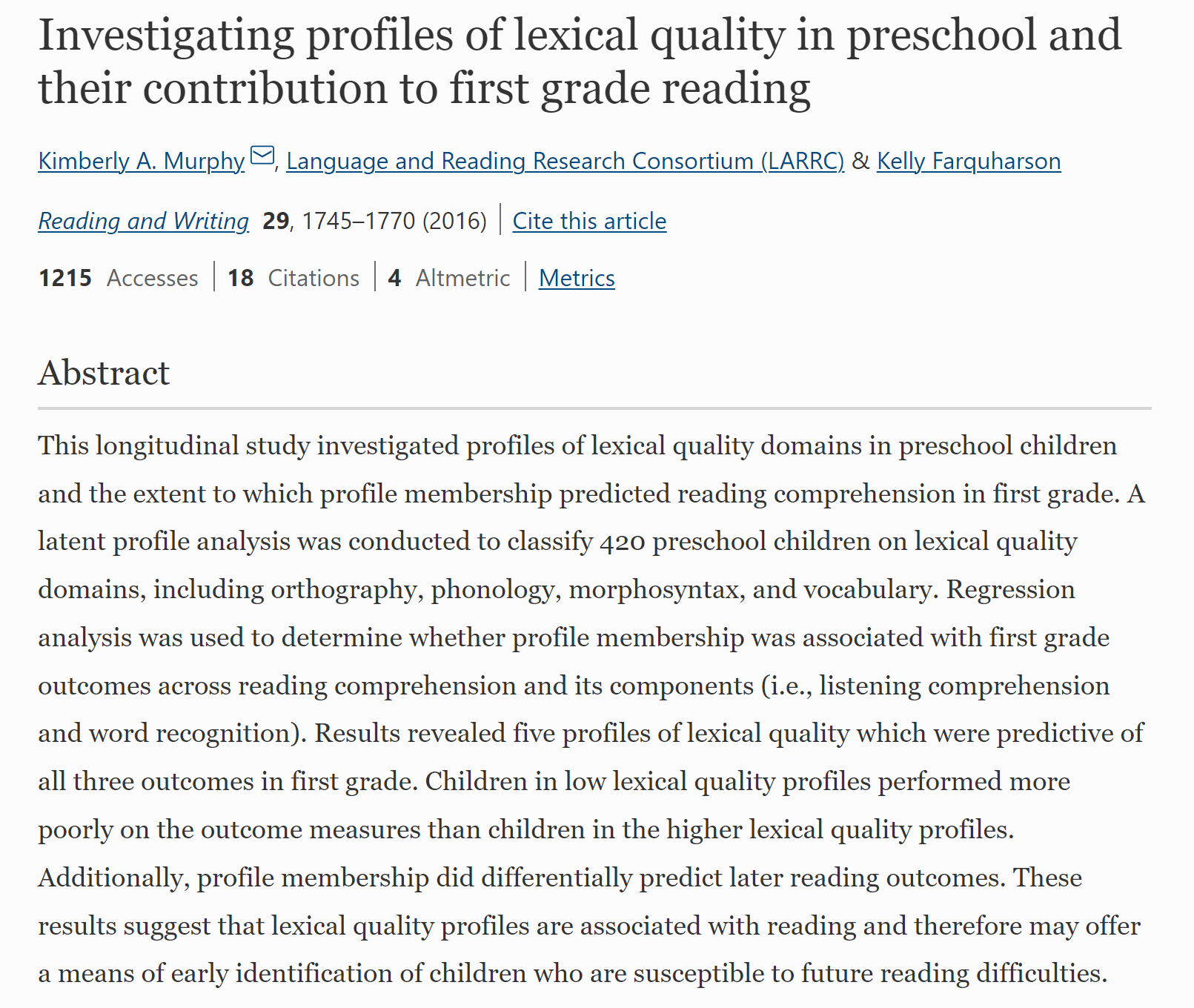 Investigating profiles of lexical quality in preschool and their contribution to first grade reading

Kimberly A. Murphy, Language and Reading Research Consortium (LARRC) & Kelly Farquharson

Reading and Writing 29, 1745–1770 (2016) | Cite this article

1215 Accesses | 18 Citations | 4 Altmetric | Metrics

Abstract

This longitudinal study investigated profiles of lexical quality domains in preschool children and the extent to which profile membership predicted reading comprehension in first grade. A latent profile analysis was conducted to classify 420 preschool children on lexical quality domains, including orthography, phonology, morphosyntax, and vocabulary. Regression analysis was used to determine whether profile membership was associated with first grade outcomes across reading comprehension and its components (i.e., listening comprehension and word recognition). Results revealed five profiles of lexical quality which were predictive of all three outcomes in first grade. Children in low lexical quality profiles performed more poorly on the outcome measures than children in the higher lexical quality profiles. Additionally, profile membership did differentially predict later reading outcomes. These results suggest that lexical quality profiles are associated with reading and therefore may offer a means of early identification of children who are susceptible to future reading difficulties.